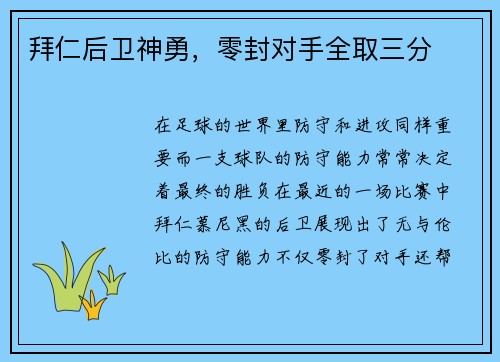 拜仁后卫神勇，零封对手全取三分

在足球的世界里防守和进攻同样重要而一支球队的防守能力常常决定着最终的胜负在最近的一场比赛中拜仁慕尼黑的后卫展现出了无与伦比的防守能力不仅零封了对手还帮